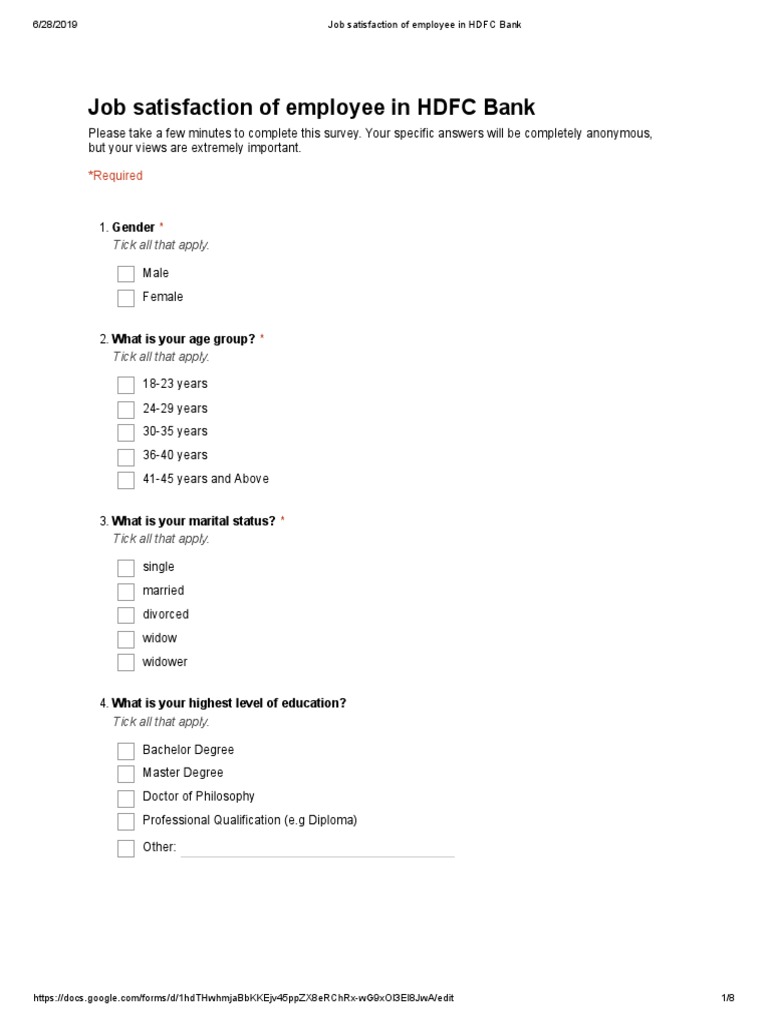 6/28/2019 Job satisfaction of employee in HDFC Bank

Job satisfaction of employee in HDFC Bank

Please take a few minutes to complete this survey. Your specific answers will be completely anonymous, but your views are extremely important.

*Required

1. Gender *
Tick all that apply.

Male
Female

2. What is your age group? *
Tick all that apply.

18-23 years
24-29 years
30-35 years
36-40 years
41-45 years and Above

3. What is your marital status? *
Tick all that apply.

single
married
divorced
widow
widower

4. What is your highest level of education?
Tick all that apply.

Bachelor Degree
Master Degree
Doctor of Philosophy
Professional Qualification (e.g Diploma)
Other:

https://docs.google.com/forms/d/1hdTHwhmjaBbKKEjv45ppZX8eRChRx-wG9xOl3El8JwA/edit 1/8